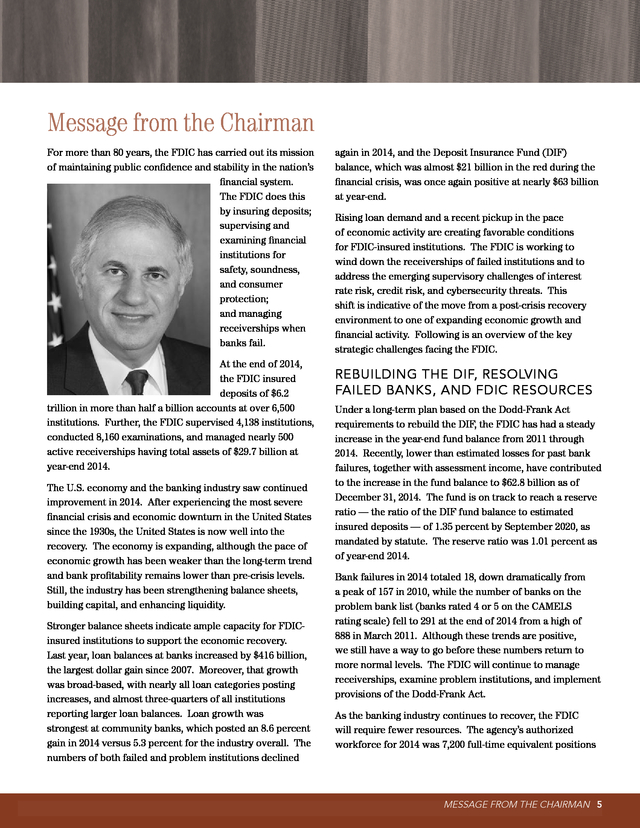 Message from the Chairman

For more than 80 years, the FDIC has carried out its mission of maintaining public confidence and stability in the nation's financial system. The FDIC does this by insuring deposits; supervising and examining financial institutions for safety, soundness, and consumer protection; and managing receiverships when banks fail.

At the end of 2014, the FDIC insured deposits of $6.2 trillion in more than half a billion accounts at over 6,500 institutions. Further, the FDIC supervised 4,138 institutions, conducted 8,160 examinations, and managed nearly 500 active receiverships having total assets of $29.7 billion at year-end 2014.

The U.S. economy and the banking industry saw continued improvement in 2014. After experiencing the most severe financial crisis and economic downturn in the United States since the 1930s, the United States is now well into the recovery. The economy is expanding, although the pace of economic growth has been weaker than the long-term trend and bank profitability remains lower than pre-crisis levels. Still, the industry has been strengthening balance sheets, building capital, and enhancing liquidity.

Stronger balance sheets indicate ample capacity for FDIC-insured institutions to support the economic recovery. Last year, loan balances at banks increased by $416 billion, the largest dollar gain since 2007. Moreover, that growth was broad-based, with nearly all loan categories posting increases, and almost three-quarters of all institutions reporting larger loan balances. Loan growth was strongest at community banks, which posted an 8.6 percent gain in 2014 versus 5.3 percent for the industry overall. The numbers of both failed and problem institutions declined again in 2014, and the Deposit Insurance Fund (DIF) balance, which was almost $21 billion in the red during the financial crisis, was once again positive at nearly $63 billion at year-end.

Rising loan demand and a recent pickup in the pace of economic activity are creating favorable conditions for FDIC-insured institutions. The FDIC is working to wind down the receiverships of failed institutions and to address the emerging supervisory challenges of interest rate risk, credit risk, and cybersecurity threats. This shift is indicative of the move from a post-crisis recovery environment to one of expanding economic growth and financial activity. Following is an overview of the key strategic challenges facing the FDIC.

REBUILDING THE DIF, RESOLVING FAILED BANKS, AND FDIC RESOURCES

Under a long-term plan based on the Dodd-Frank Act requirements to rebuild the DIF, the FDIC has had a steady increase in the year-end fund balance from 2011 through 2014. Recently, lower than estimated losses for past bank failures, together with assessment income, have contributed to the increase in the fund balance to $62.8 billion as of December 31, 2014. The fund is on track to reach a reserve ratio — the ratio of the DIF fund balance to estimated insured deposits — of 1.35 percent by September 2020, as mandated by statute. The reserve ratio was 1.01 percent as of year-end 2014.

Bank failures in 2014 totaled 18, down dramatically from a peak of 157 in 2010, while the number of banks on the problem bank list (banks rated 4 or 5 on the CAMELS rating scale) fell to 291 at the end of 2014 from a high of 888 in March 2011. Although these trends are positive, we still have a way to go before these numbers return to more normal levels. The FDIC will continue to manage receiverships, examine problem institutions, and implement provisions of the Dodd-Frank Act.

As the banking industry continues to recover, the FDIC will require fewer resources. The agency's authorized workforce for 2014 was 7,200 full-time equivalent positions

MESSAGE FROM THE CHAIRMAN 5